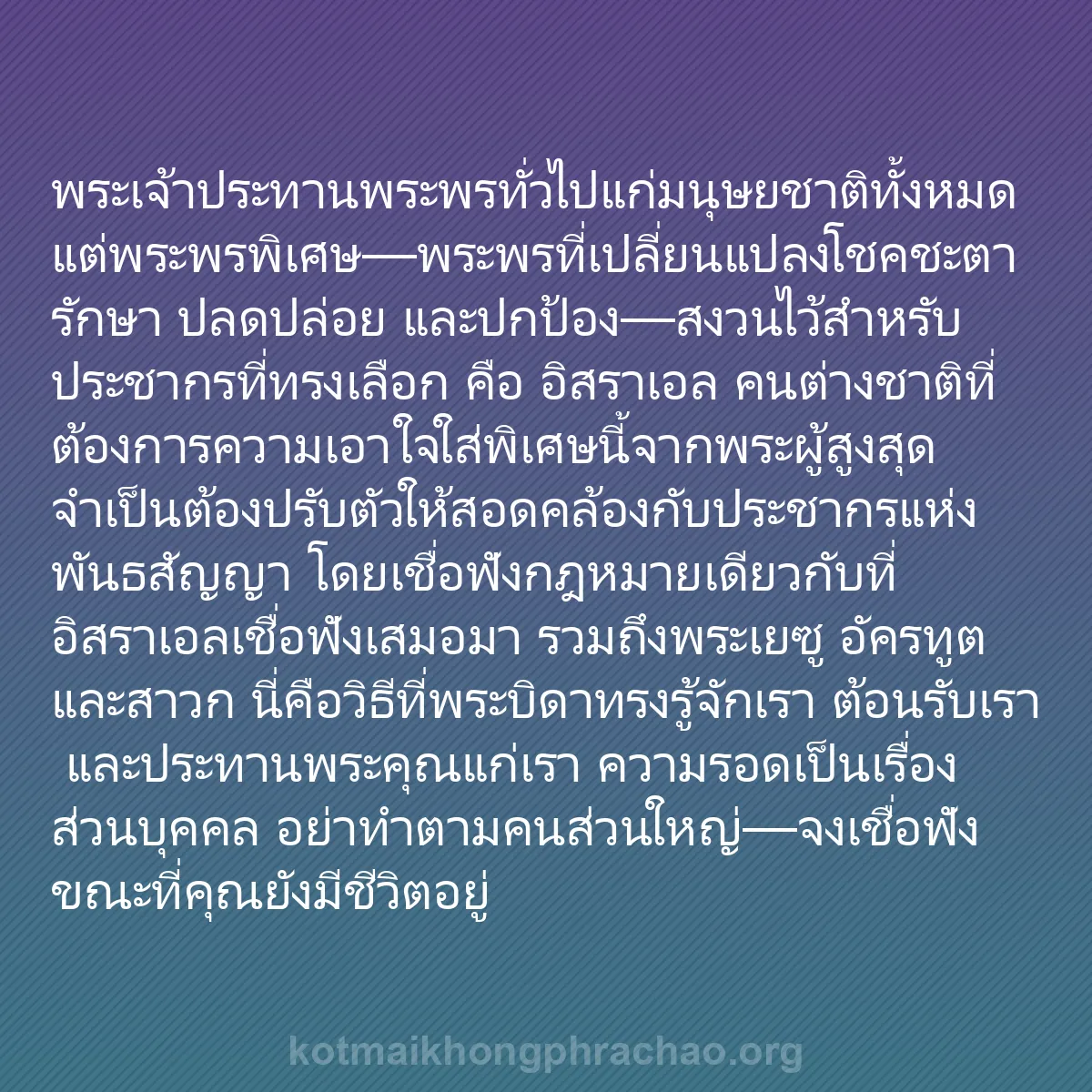 พระเจ้าประทานพระพรทั่วไปแก่มนุษยชาติทั้งหมด แต่พระพรพิเศษ—พระพรที่เปลี่ยนแปลงโชคชะตา รักษา ปลดปล่อย และปกป้อง—สงวนไว้สำหรับประชากรที่ทรงเลือก คือ อิสราเอล คนต่างชาติที่ต้องการความเอาใจใส่พิเศษนี้จากพระผู้สูงสุด จำเป็นต้องปรับตัวให้สอดคล้องกับประชากรแห่งพันธสัญญา โดยเชื่อฟังกฎหมายเดียวกับที่อิสราเอลเชื่อฟังเสมอมา รวมถึงพระเยซู อัครทูต และสาวก นี่คือวิธีที่พระบิดาทรงรู้จักเรา ต้อนรับเรา และประทานพระคุณแก่เรา ความรอดเป็นเรื่องส่วนบุคคล อย่าทำตามคนส่วนใหญ่—จงเชื่อฟังขณะที่คุณยังมีชีวิตอยู่

kotmaikhongphrachao.org